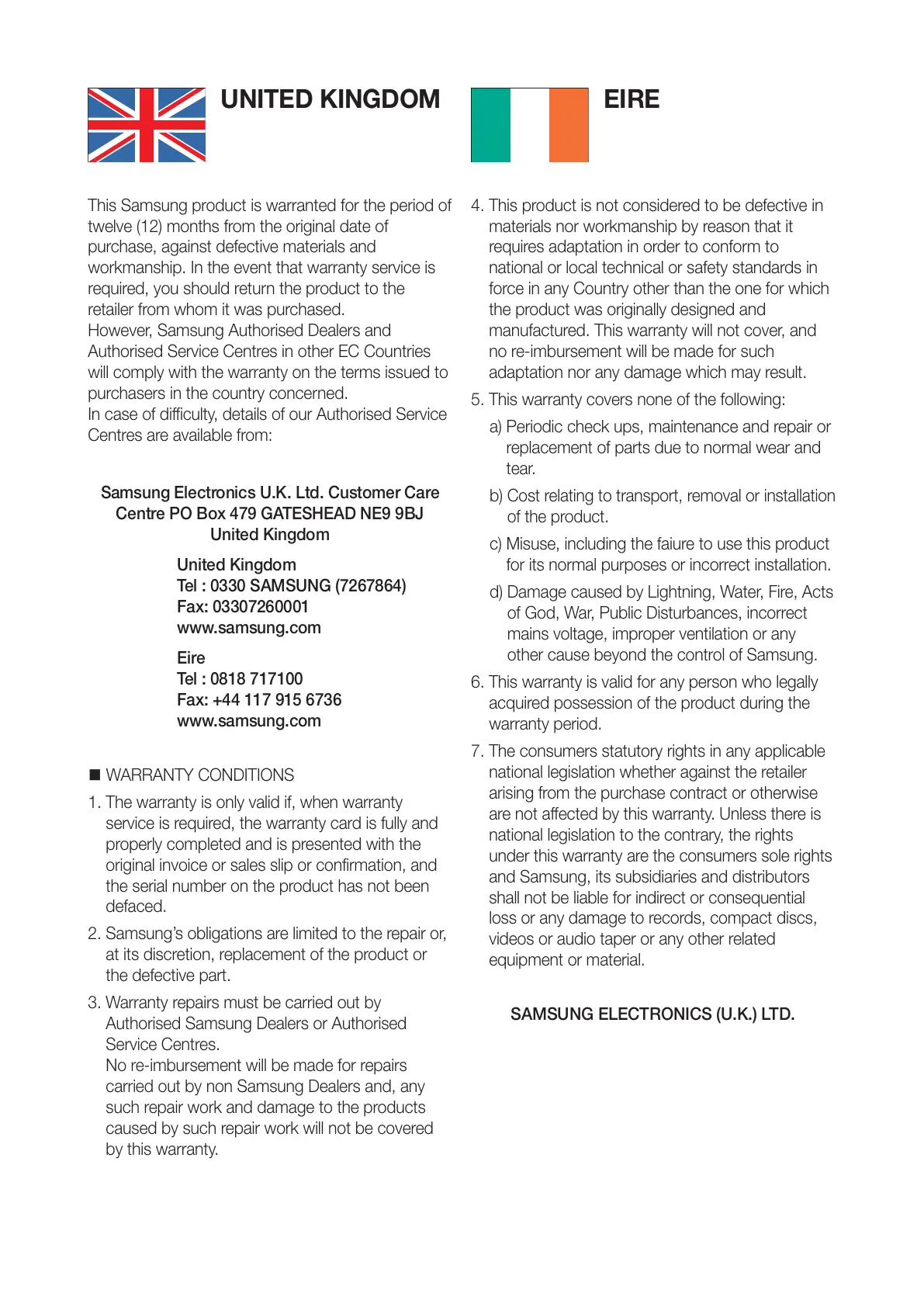 UNITED KINGDOM

EIRE

This Samsung product is warranted for the period of twelve (12) months from the original date of purchase, against defective materials and workmanship. In the event that warranty service is required, you should return the product to the retailer from whom it was purchased.
However, Samsung Authorised Dealers and Authorised Service Centres in other EC Countries will comply with the warranty on the terms issued to purchasers in the country concerned.
In case of difficulty, details of our Authorised Service Centres are available from:

Samsung Electronics U.K. Ltd. Customer Care Centre PO Box 479 GATESHEAD NE9 9BJ United Kingdom

United Kingdom
Tel : 0330 SAMSUNG (7267864)
Fax: 03307260001
www.samsung.com

Eire
Tel : 0818 717100
Fax: +44 117 915 6736
www.samsung.com

■ WARRANTY CONDITIONS

1. The warranty is only valid if, when warranty service is required, the warranty card is fully and properly completed and is presented with the original invoice or sales slip or confirmation, and the serial number on the product has not been defaced.

2. Samsung's obligations are limited to the repair or, at its discretion, replacement of the product or the defective part.

3. Warranty repairs must be carried out by Authorised Samsung Dealers or Authorised Service Centres.
No re-imbursement will be made for repairs carried out by non Samsung Dealers and, any such repair work and damage to the products caused by such repair work will not be covered by this warranty.

4. This product is not considered to be defective in materials nor workmanship by reason that it requires adaptation in order to conform to national or local technical or safety standards in force in any Country other than the one for which the product was originally designed and manufactured. This warranty will not cover, and no re-imbursement will be made for such adaptation nor any damage which may result.

5. This warranty covers none of the following:

a) Periodic check ups, maintenance and repair or replacement of parts due to normal wear and tear.

b) Cost relating to transport, removal or installation of the product.

c) Misuse, including the faiure to use this product for its normal purposes or incorrect installation.

d) Damage caused by Lightning, Water, Fire, Acts of God, War, Public Disturbances, incorrect mains voltage, improper ventilation or any other cause beyond the control of Samsung.

6. This warranty is valid for any person who legally acquired possession of the product during the warranty period.

7. The consumers statutory rights in any applicable national legislation whether against the retailer arising from the purchase contract or otherwise are not affected by this warranty. Unless there is national legislation to the contrary, the rights under this warranty are the consumers sole rights and Samsung, its subsidiaries and distributors shall not be liable for indirect or consequential loss or any damage to records, compact discs, videos or audio taper or any other related equipment or material.

SAMSUNG ELECTRONICS (U.K.) LTD.